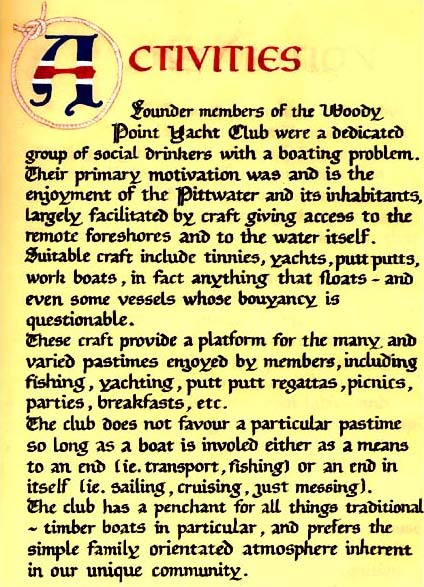 ACTIVITIES

Founder members of the Woody Point Yacht Club were a dedicated group of social drinkers with a boating problem. Their primary motivation was and is the enjoyment of the Pittwater and its inhabitants, largely facilitated by craft giving access to the remote foreshores and to the water itself. Suitable craft include tinnies, yachts, putt putts, work boats, in fact anything that floats - and even some vessels whose bouyancy is questionable.
These craft provide a platform for the many and varied pastimes enjoyed by members, including fishing, yachting, putt putt regattas, picnics, parties, breakfasts, etc.
The club does not favour a particular pastime so long as a boat is involed either as a means to an end (ie. transport, fishing) or an end in itself (ie. sailing, cruising, just messing).
The club has a penchant for all things traditional ~ timber boats in particular, and prefers the simple family orientated atmosphere inherent in our unique community.